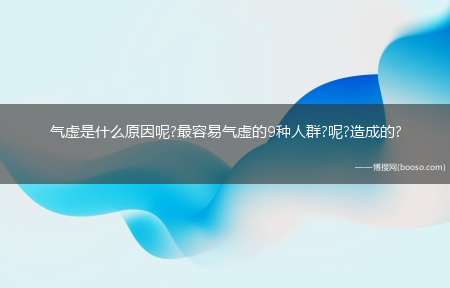 气虚是什么原因呢?最容易气虚的9种人群?呢?造成的?

——博搜网(booso.com)